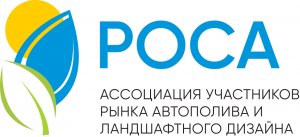 РОСА

АССОЦИАЦИЯ УЧАСТНИКОВ РЫНКА АВТОПОЛИВА И ЛАНДШАФТНОГО ДИЗАЙНА